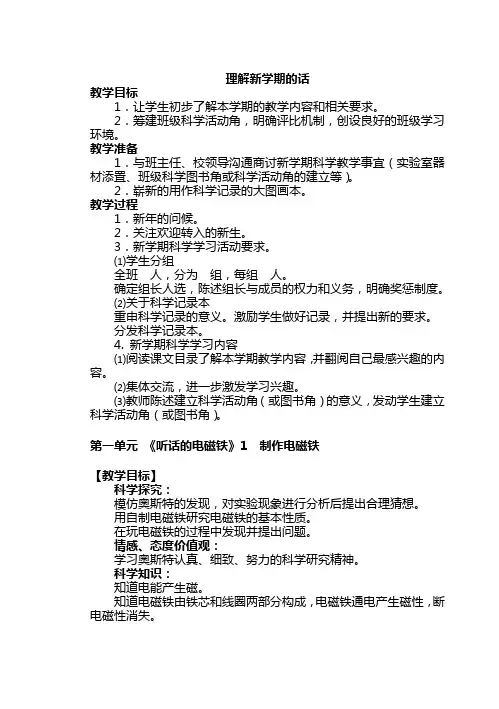 理解新学期的话

教学目标

1．让学生初步了解本学期的教学内容和相关要求。

2．筹建班级科学活动角，明确评比机制，创设良好的班级学习环境。

教学准备

1．与班主任、校领导沟通商讨新学期科学教学事宜（实验室器材添置、班级科学图书角或科学活动角的建立等）。

2．崭新的用作科学记录的大图画本。

教学过程

1．新年的问候。

2．关注欢迎转入的新生。

3．新学期科学学习活动要求。

⑴学生分组

全班　人，分为　组，每组　人。

确定组长人选，陈述组长与成员的权力和义务，明确奖惩制度。

⑵关于科学记录本

重申科学记录的意义。激励学生做好记录，并提出新的要求。

分发科学记录本。

4. 新学期科学学习内容

⑴阅读课文目录了解本学期教学内容，并翻阅自己最感兴趣的内容。

⑵集体交流，进一步激发学习兴趣。

⑶教师陈述建立科学活动角（或图书角）的意义，发动学生建立科学活动角（或图书角）。

第一单元　《听话的电磁铁》1　制作电磁铁

【教学目标】

科学探究：

模仿奥斯特的发现，对实验现象进行分析后提出合理猜想。

用自制电磁铁研究电磁铁的基本性质。

在玩电磁铁的过程中发现并提出问题。

情感、态度价值观：

学习奥斯特认真、细致、努力的科学研究精神。

科学知识：

知道电能产生磁。

知道电磁铁由铁芯和线圈两部分构成，电磁铁通电产生磁性，断电磁性消失。